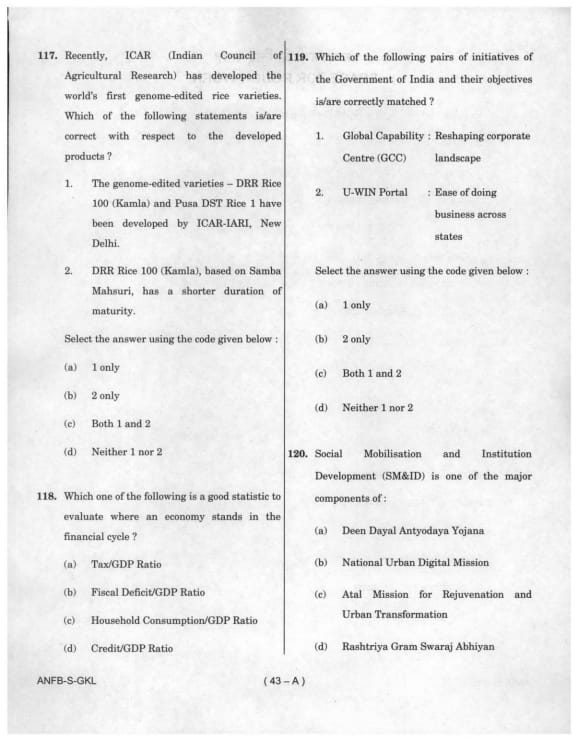 117. Recently, ICAR (Indian Council of Agricultural Research) has developed the world's first genome-edited rice varieties. Which of the following statements is/are correct with respect to the developed products ?

1. The genome-edited varieties – DRR Rice 100 (Kamla) and Pusa DST Rice 1 have been developed by ICAR-IARI, New Delhi.

2. DRR Rice 100 (Kamla), based on Samba Mahsuri, has a shorter duration of maturity.

Select the answer using the code given below :

(a) 1 only

(b) 2 only

(c) Both 1 and 2

(d) Neither 1 nor 2

118. Which one of the following is a good statistic to evaluate where an economy stands in the financial cycle ?

(a) Tax/GDP Ratio

(b) Fiscal Deficit/GDP Ratio

(c) Household Consumption/GDP Ratio

(d) Credit/GDP Ratio

119. Which of the following pairs of initiatives of the Government of India and their objectives is/are correctly matched ?

1. Global Capability Centre (GCC) : Reshaping corporate landscape

2. U-WIN Portal : Ease of doing business across states

Select the answer using the code given below :

(a) 1 only

(b) 2 only

(c) Both 1 and 2

(d) Neither 1 nor 2

120. Social Mobilisation and Institution Development (SM&ID) is one of the major components of :

(a) Deen Dayal Antyodaya Yojana

(b) National Urban Digital Mission

(c) Atal Mission for Rejuvenation and Urban Transformation

(d) Rashtriya Gram Swaraj Abhiyan

ANFB-S-GKL

( 43 – A )